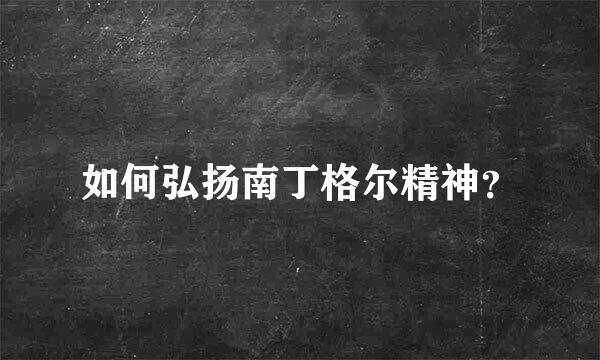 如何弘扬南丁格尔精神？